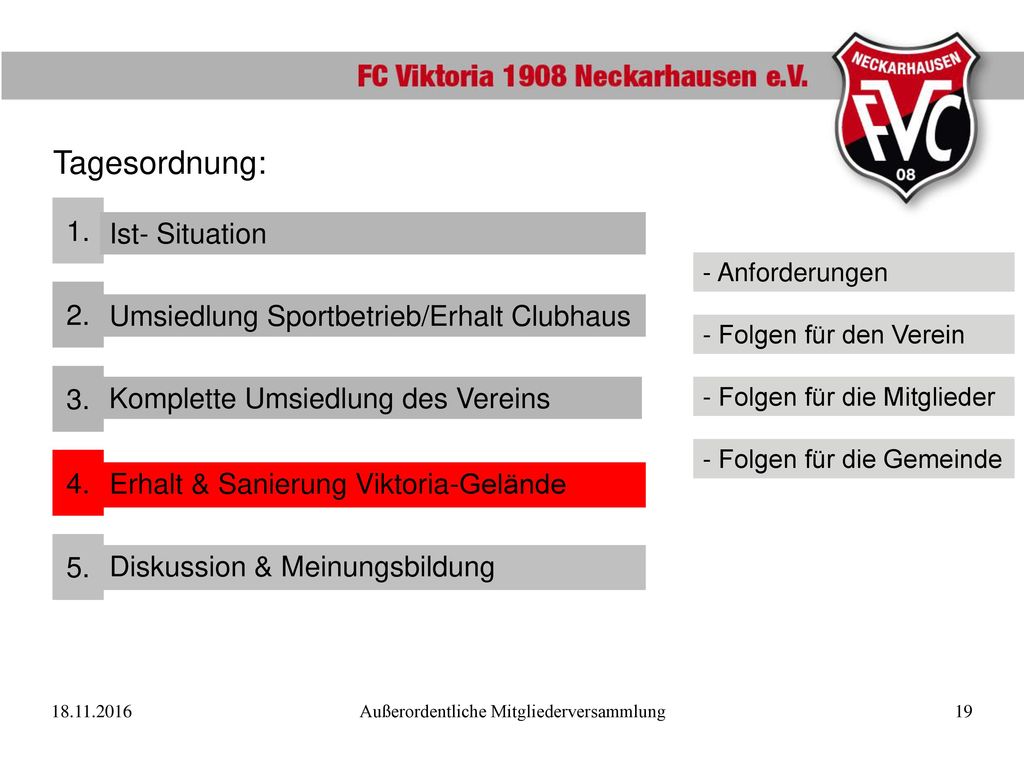 FC Viktoria 1908 Neckarhausen e.V.

NECKARHAUSEN
FVC
08

Tagesordnung:

1. Ist- Situation

2. Umsiedlung Sportbetrieb/Erhalt Clubhaus

3. Komplette Umsiedlung des Vereins

4. Erhalt & Sanierung Viktoria-Gelände

5. Diskussion & Meinungsbildung

- Anforderungen

- Folgen für den Verein

- Folgen für die Mitglieder

- Folgen für die Gemeinde

18.11.2016 Außerordentliche Mitgliederversammlung 19